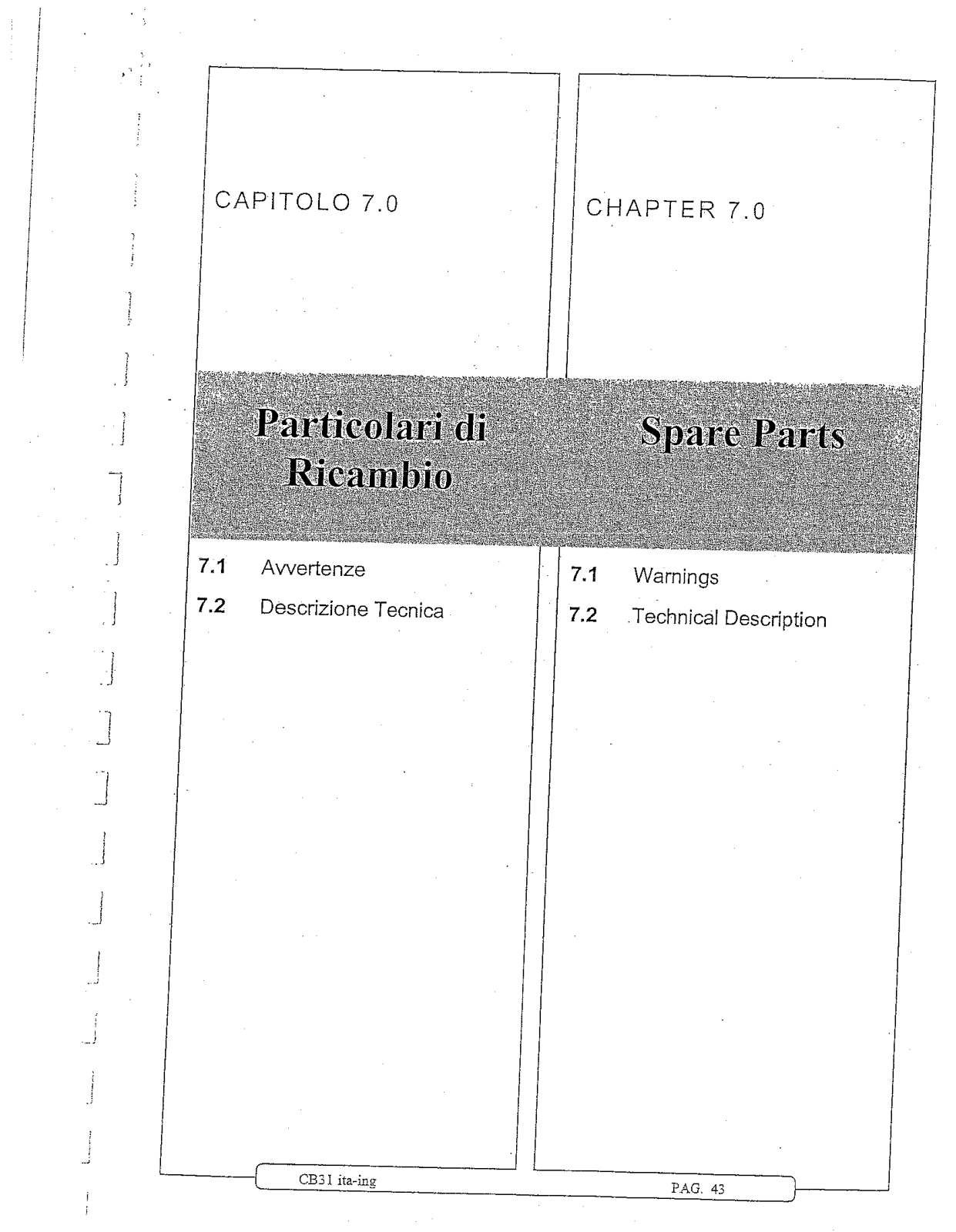 CAPITOLO 7.0

Particolari di Ricambio

7.1 Avvertenze

7.2 Descrizione Tecnica

CHAPTER 7.0

Spare Parts

7.1 Warnings

7.2 Technical Description

CB31 ita-ing

PAG. 43